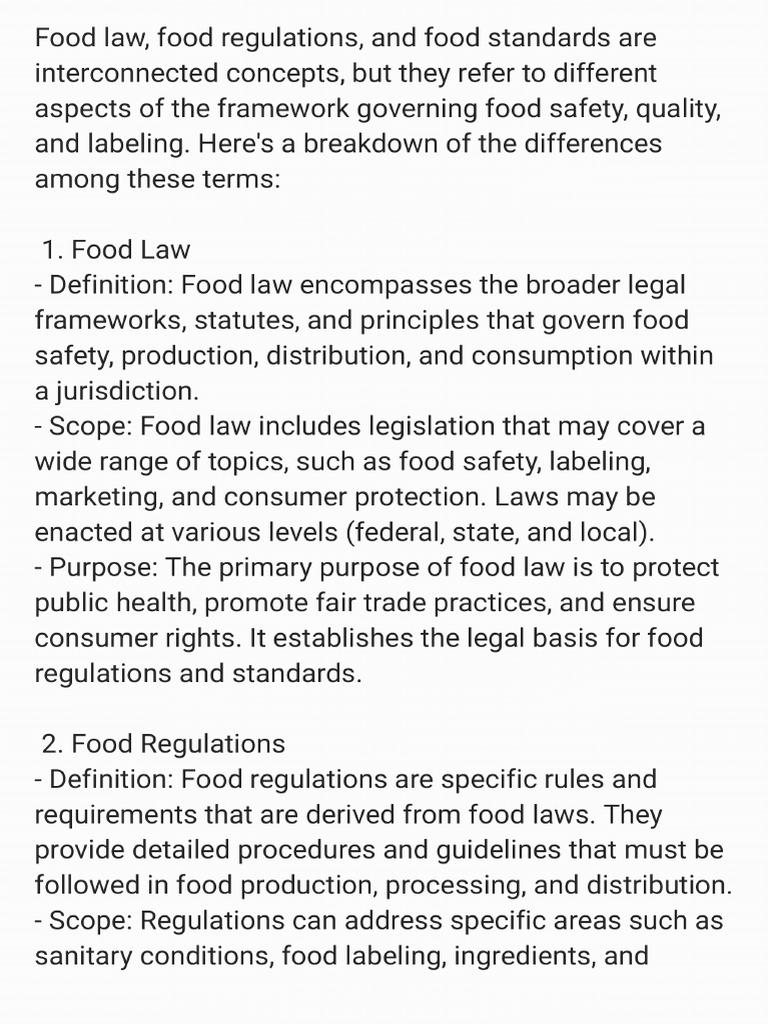 Food law, food regulations, and food standards are interconnected concepts, but they refer to different aspects of the framework governing food safety, quality, and labeling. Here's a breakdown of the differences among these terms:

1. Food Law
- Definition: Food law encompasses the broader legal frameworks, statutes, and principles that govern food safety, production, distribution, and consumption within a jurisdiction.
- Scope: Food law includes legislation that may cover a wide range of topics, such as food safety, labeling, marketing, and consumer protection. Laws may be enacted at various levels (federal, state, and local).
- Purpose: The primary purpose of food law is to protect public health, promote fair trade practices, and ensure consumer rights. It establishes the legal basis for food regulations and standards.

2. Food Regulations
- Definition: Food regulations are specific rules and requirements that are derived from food laws. They provide detailed procedures and guidelines that must be followed in food production, processing, and distribution.
- Scope: Regulations can address specific areas such as sanitary conditions, food labeling, ingredients, and